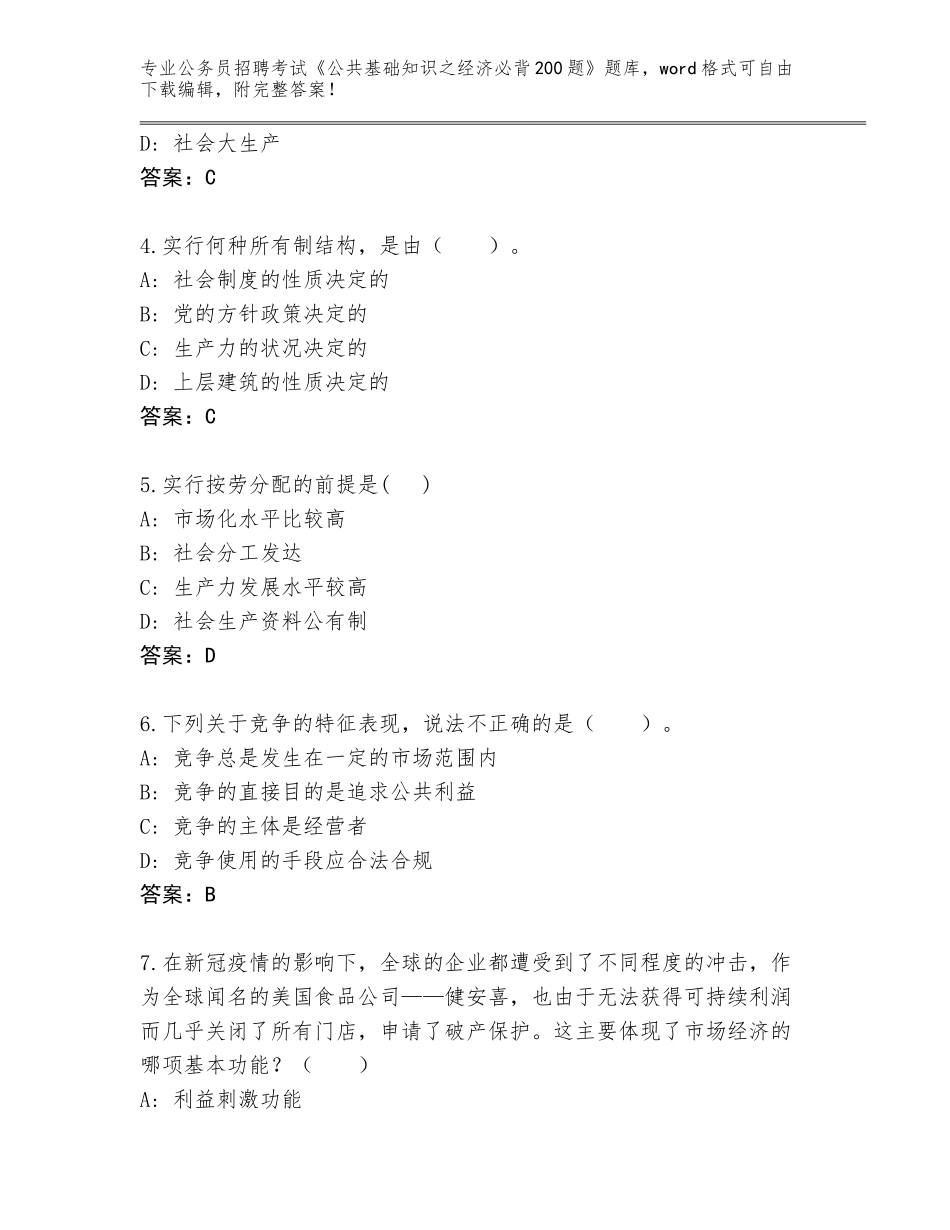 专业公务员招聘考试《公共基础知识之经济必背200题》题库，word格式可自由下载编辑，附完整答案！

D：社会大生产
答案：C

4.实行何种所有制结构，是由（　　）。
A：社会制度的性质决定的
B：党的方针政策决定的
C：生产力的状况决定的
D：上层建筑的性质决定的
答案：C

5.实行按劳分配的前提是(　　)
A：市场化水平比较高
B：社会分工发达
C：生产力发展水平较高
D：社会生产资料公有制
答案：D

6.下列关于竞争的特征表现，说法不正确的是（　　）。
A：竞争总是发生在一定的市场范围内
B：竞争的直接目的是追求公共利益
C：竞争的主体是经营者
D：竞争使用的手段应合法合规
答案：B

7.在新冠疫情的影响下，全球的企业都遭受到了不同程度的冲击，作为全球闻名的美国食品公司——健安喜，也由于无法获得可持续利润而几乎关闭了所有门店，申请了破产保护。这主要体现了市场经济的哪项基本功能？（　　）
A：利益刺激功能